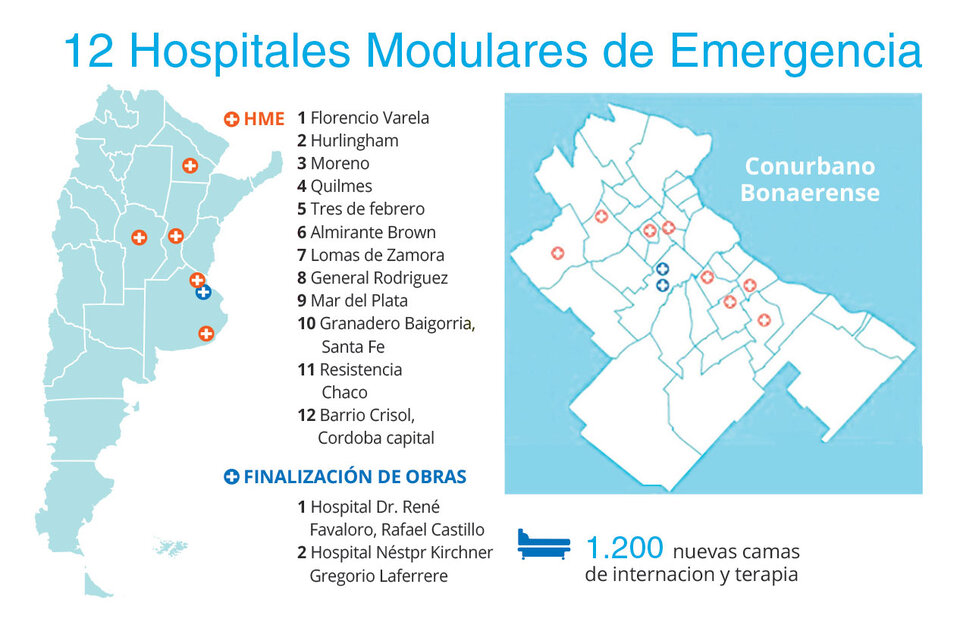 12 Hospitales Modulares de Emergencia

HME

1 Florencio Varela
2 Hurlingham
3 Moreno
4 Quilmes
5 Tres de febrero
6 Almirante Brown
7 Lomas de Zamora
8 General Rodriguez
9 Mar del Plata
10 Granadero Baigorria, Santa Fe
11 Resistencia Chaco
12 Barrio Crisol, Cordoba capital

FINALIZACIÓN DE OBRAS

1 Hospital Dr. René Favaloro, Rafael Castillo
2 Hospital Néstpr Kirchner Gregorio Laferrere

Conurbano Bonaerense

1.200 nuevas camas de internacion y terapia